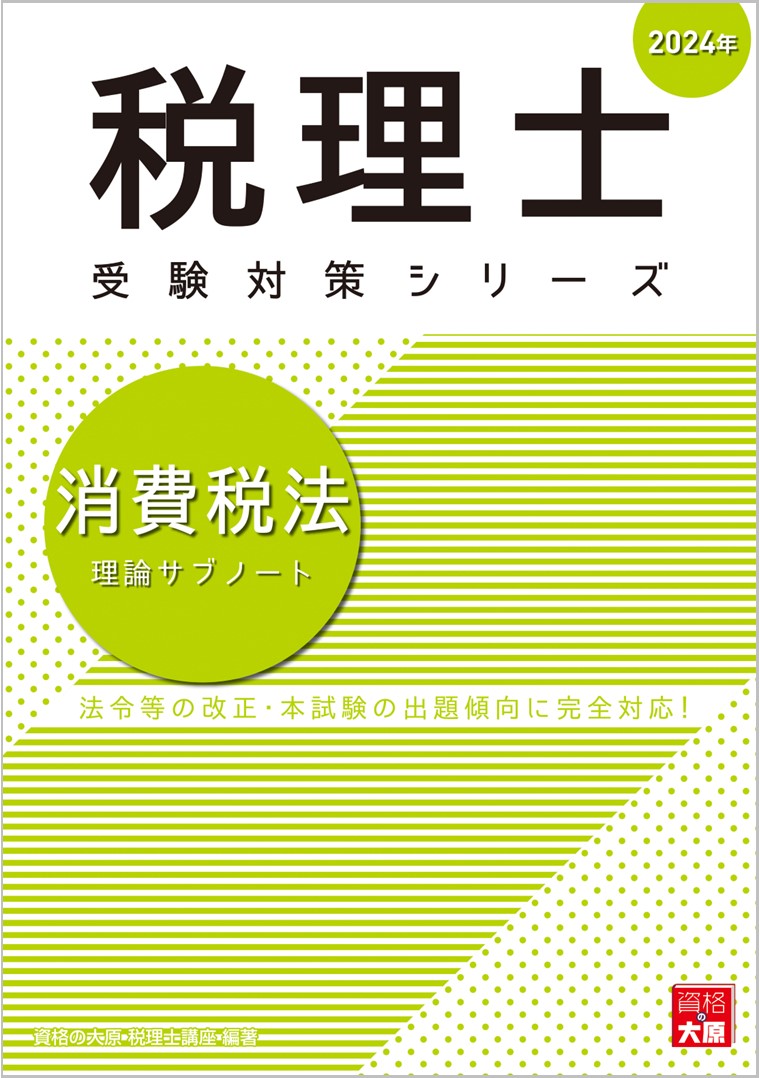 2024年

税理士

受験対策シリーズ

消費税法

理論サブノート

法令等の改正･本試験の出題傾向に完全対応!

資格の大原･税理士講座･編著

資格の大原